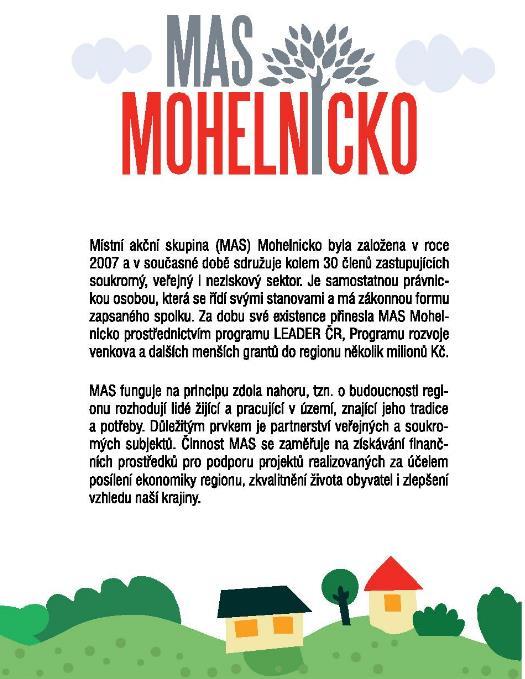 MAS
MOHELNICKO

Místní akční skupina (MAS) Mohelnicko byla založena v roce 2007 a v současné době sdružuje kolem 30 členů zastupujících soukromý, veřejný i neziskový sektor. Je samostatnou právnickou osobou, která se řídí svými stanovami a má zákonnou formu zapsaného spolku. Za dobu své existence přinesla MAS Mohelnicko prostřednictvím programu LEADER ČR, Programu rozvoje venkova a dalších menších grantů do regionu několik milionů Kč.

MAS funguje na principu zdola nahoru, tzn. o budoucnosti regionu rozhodují lidé žijící a pracující v území, znající jeho tradice a potřeby. Důležitým prvkem je partnerství veřejných a soukromých subjektů. Činnost MAS se zaměřuje na získávání finančních prostředků pro podporu projektů realizovaných za účelem posílení ekonomiky regionu, zkvalitnění života obyvatel i zlepšení vzhledu naší krajiny.